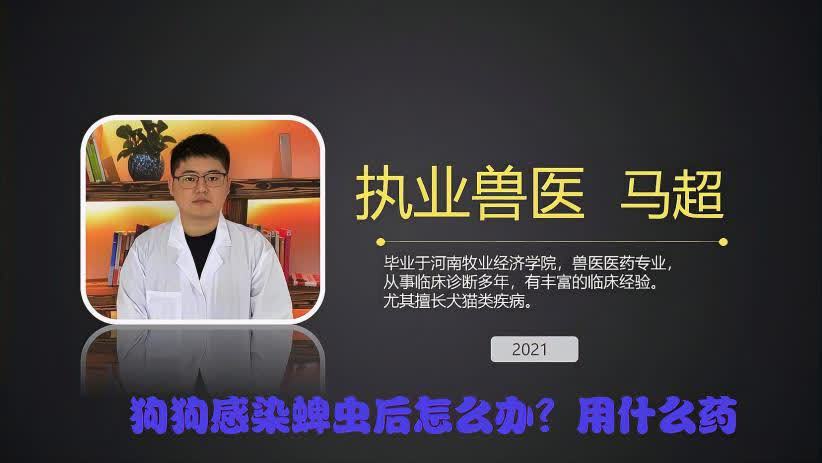 执业兽医 马超

毕业于河南牧业经济学院，兽医医药专业，从事临床诊断多年，有丰富的临床经验。尤其擅长犬猫类疾病。

2021

狗狗感染蜱虫后怎么办？用什么药